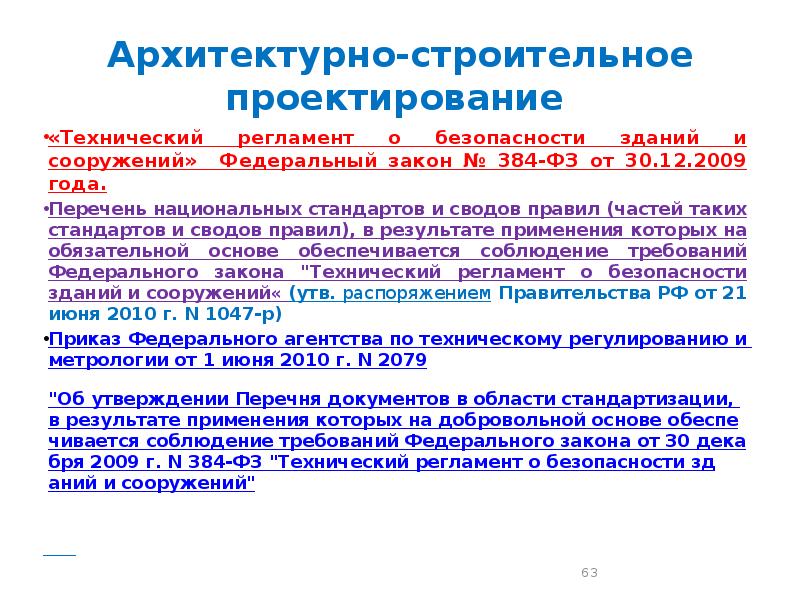 Архитектурно-строительное проектирование

•«Технический регламент о безопасности зданий и сооружений» Федеральный закон № 384-ФЗ от 30.12.2009 года.

•Перечень национальных стандартов и сводов правил (частей таких стандартов и сводов правил), в результате применения которых на обязательной основе обеспечивается соблюдение требований Федерального закона "Технический регламент о безопасности зданий и сооружений« (утв. распоряжением Правительства РФ от 21 июня 2010 г. N 1047-р)

•Приказ Федерального агентства по техническому регулированию и метрологии от 1 июня 2010 г. N 2079

"Об утверждении Перечня документов в области стандартизации, в результате применения которых на добровольной основе обеспе чивается соблюдение требований Федерального закона от 30 дека бря 2009 г. N 384-ФЗ "Технический регламент о безопасности зд аний и сооружений"

63